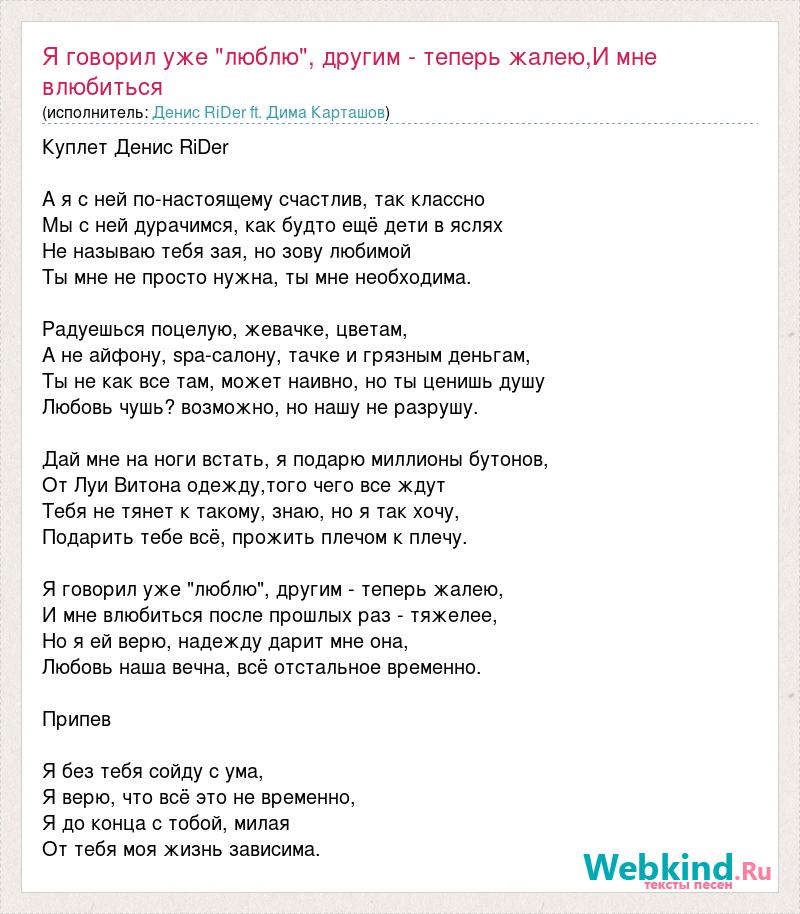 Я говорил уже "люблю", другим - теперь жалею,И мне влюбиться
(исполнитель: Денис RiDer ft. Дима Карташов)

Куплет Денис RiDer

А я с ней по-настоящему счастлив, так классно
Мы с ней дурачимся, как будто ещё дети в яслях
Не называю тебя зая, но зову любимой
Ты мне не просто нужна, ты мне необходима.

Радуешься поцелую, жевачке, цветам,
А не айфону, spa-салону, тачке и грязным деньгам,
Ты не как все там, может наивно, но ты ценишь душу
Любовь чушь? возможно, но нашу не разрушу.

Дай мне на ноги встать, я подарю миллионы бутонов,
От Луи Витона одежду,того чего все ждут
Тебя не тянет к такому, знаю, но я так хочу,
Подарить тебе всё, прожить плечом к плечу.

Я говорил уже "люблю", другим - теперь жалею,
И мне влюбиться после прошлых раз - тяжелее,
Но я ей верю, надежду дарит мне она,
Любовь наша вечна, всё отстальное временно.

Припев

Я без тебя сойду с ума,
Я верю, что всё это не временно,
Я до конца с тобой, милая
От тебя моя жизнь зависима.

Webkind.Ru
тексты песен